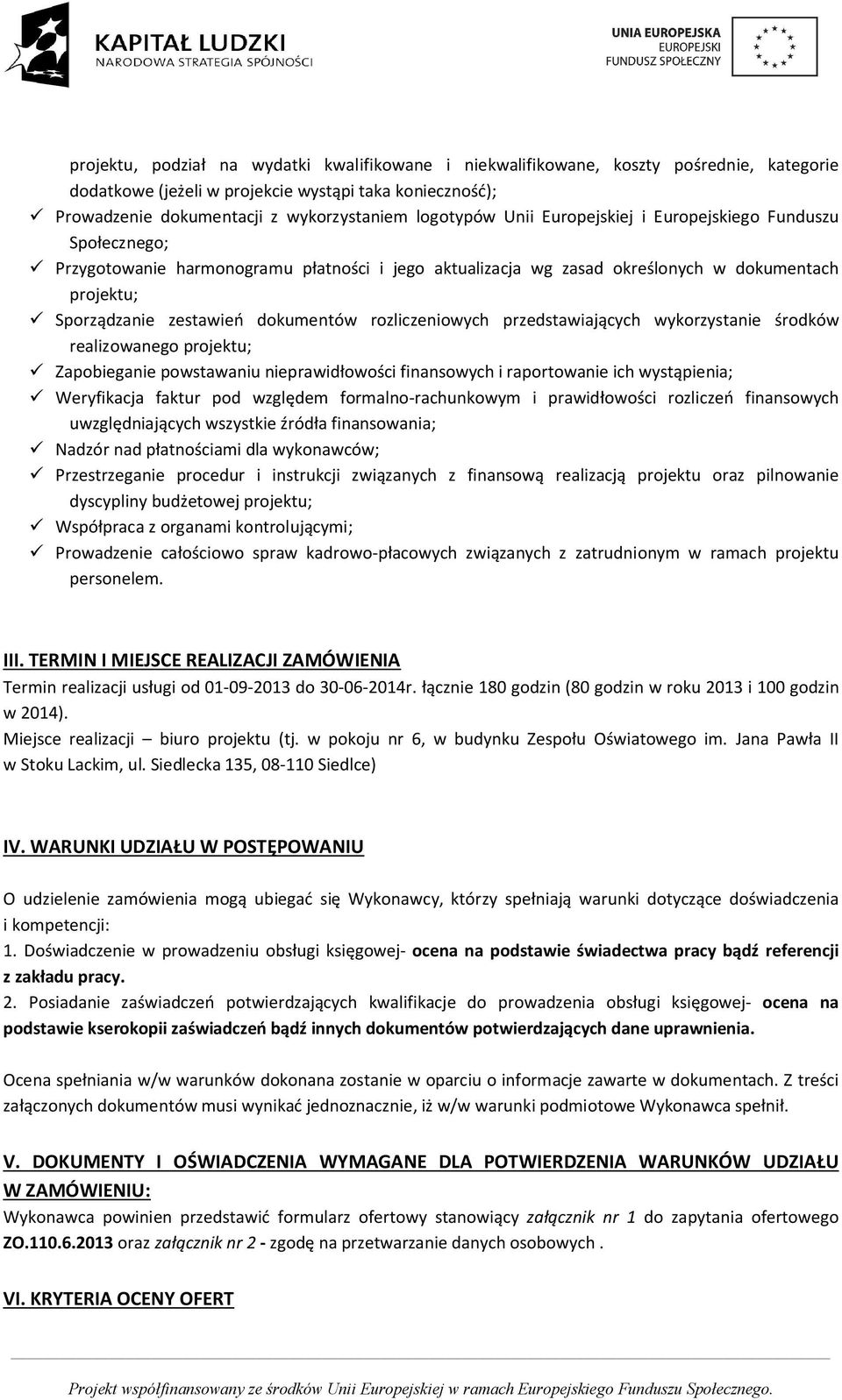 KAPITAŁ LUDZKI
NARODOWA STRATEGIA SPÓJNOŚCI

UNIA EUROPEJSKA
EUROPEJSKI
FUNDUSZ SPOŁECZNY

projektu, podział na wydatki kwalifikowane i niekwalifikowane, koszty pośrednie, kategorie dodatkowe (jeżeli w projekcie wystąpi taka konieczność);
✓ Prowadzenie dokumentacji z wykorzystaniem logotypów Unii Europejskiej i Europejskiego Funduszu Społecznego;
✓ Przygotowanie harmonogramu płatności i jego aktualizacja wg zasad określonych w dokumentach projektu;
✓ Sporządzanie zestawień dokumentów rozliczeniowych przedstawiających wykorzystanie środków realizowanego projektu;
✓ Zapobieganie powstawaniu nieprawidłowości finansowych i raportowanie ich wystąpienia;
✓ Weryfikacja faktur pod względem formalno-rachunkowym i prawidłowości rozliczeń finansowych uwzględniających wszystkie źródła finansowania;
✓ Nadzór nad płatnościami dla wykonawców;
✓ Przestrzeganie procedur i instrukcji związanych z finansową realizacją projektu oraz pilnowanie dyscypliny budżetowej projektu;
✓ Współpraca z organami kontrolującymi;
✓ Prowadzenie całościowo spraw kadrowo-płacowych związanych z zatrudnionym w ramach projektu personelem.

III. TERMIN I MIEJSCE REALIZACJI ZAMÓWIENIA
Termin realizacji usługi od 01-09-2013 do 30-06-2014r. łącznie 180 godzin (80 godzin w roku 2013 i 100 godzin w 2014).
Miejsce realizacji – biuro projektu (tj. w pokoju nr 6, w budynku Zespołu Oświatowego im. Jana Pawła II w Stoku Lackim, ul. Siedlecka 135, 08-110 Siedlce)

IV. WARUNKI UDZIAŁU W POSTĘPOWANIU

O udzielenie zamówienia mogą ubiegać się Wykonawcy, którzy spełniają warunki dotyczące doświadczenia i kompetencji:
1. Doświadczenie w prowadzeniu obsługi księgowej- ocena na podstawie świadectwa pracy bądź referencji z zakładu pracy.
2. Posiadanie zaświadczeń potwierdzających kwalifikacje do prowadzenia obsługi księgowej- ocena na podstawie kserokopii zaświadczeń bądź innych dokumentów potwierdzających dane uprawnienia.

Ocena spełniania w/w warunków dokonana zostanie w oparciu o informacje zawarte w dokumentach. Z treści załączonych dokumentów musi wynikać jednoznacznie, iż w/w warunki podmiotowe Wykonawca spełnił.

V. DOKUMENTY I OŚWIADCZENIA WYMAGANE DLA POTWIERDZENIA WARUNKÓW UDZIAŁU W ZAMÓWIENIU:
Wykonawca powinien przedstawić formularz ofertowy stanowiący załącznik nr 1 do zapytania ofertowego ZO.110.6.2013 oraz załącznik nr 2 - zgodę na przetwarzanie danych osobowych .

VI. KRYTERIA OCENY OFERT

Projekt współfinansowany ze środków Unii Europejskiej w ramach Europejskiego Funduszu Społecznego.